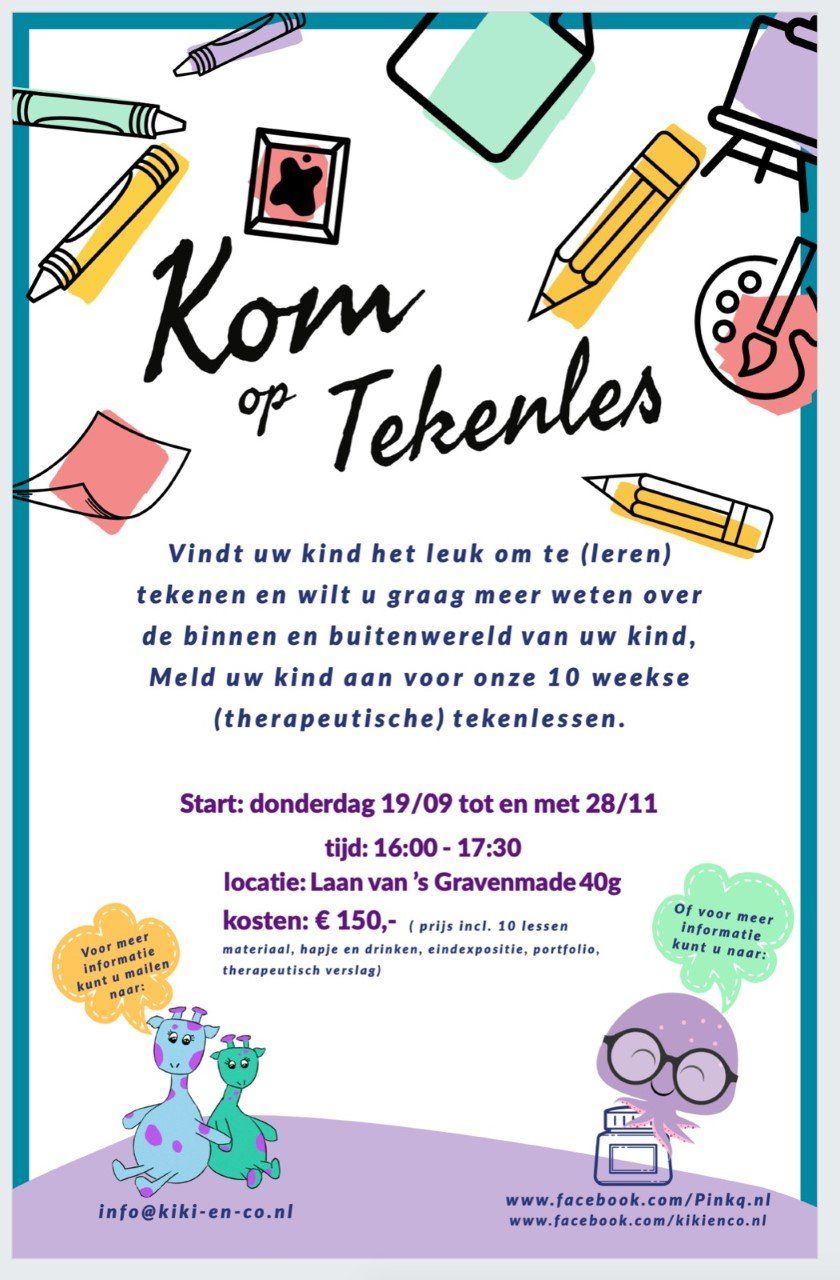 Kom op Tekenles

Vindt uw kind het leuk om te (leren) tekenen en wilt u graag meer weten over de binnen en buitenwereld van uw kind, Meld uw kind aan voor onze 10 weekse (therapeutische) tekenlessen.

Start: donderdag 19/09 tot en met 28/11

tijd: 16:00 - 17:30

locatie: Laan van 's Gravenmade 40g

kosten: € 150,- ( prijs incl. 10 lessen materiaal, hapje en drinken, eindexpositie, portfolio, therapeutisch verslag)

Voor meer informatie kunt u mailen naar:

Of voor meer informatie kunt u naar:

info@kiki-en-co.nl

www.facebook.com/Pinkq.nl
www.facebook.com/kikienco.nl